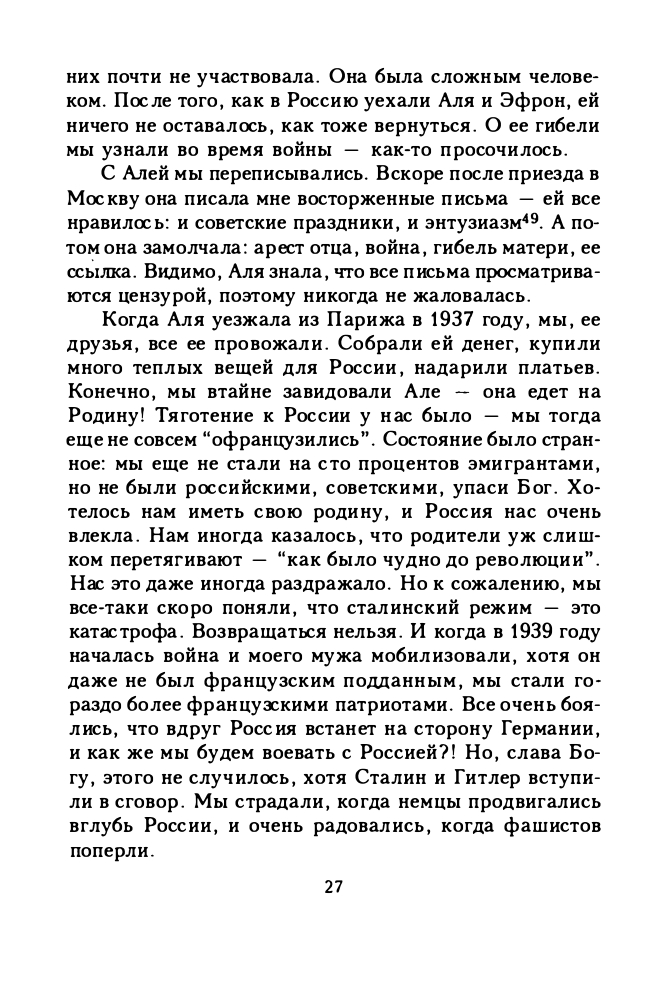 них почти не участвовала. Она была сложным человеком. После того, как в Россию уехали Аля и Эфрон, ей ничего не оставалось, как тоже вернуться. О ее гибели мы узнали во время войны — как-то просочилось.

С Алей мы переписывались. Вскоре после приезда в Москву она писала мне восторженные письма — ей все нравилось: и советские праздники, и энтузиазм$^{49}$. А потом она замолчала: арест отца, война, гибель матери, ее ссылка. Видимо, Аля знала, что все письма просматриваются цензурой, поэтому никогда не жаловалась.

Когда Аля уезжала из Парижа в 1937 году, мы, ее друзья, все ее провожали. Собрали ей денег, купили много теплых вещей для России, надарили платьев. Конечно, мы втайне завидовали Але — она едет на Родину! Тяготение к России у нас было — мы тогда еще не совсем "офранцузились". Состояние было странное: мы еще не стали на сто процентов эмигрантами, но не были российскими, советскими, упаси Бог. Хотелось нам иметь свою родину, и Россия нас очень влекла. Нам иногда казалось, что родители уж слишком перетягивают — "как было чудно до революции". Нас это даже иногда раздражало. Но к сожалению, мы все-таки скоро поняли, что сталинский режим — это катастрофа. Возвращаться нельзя. И когда в 1939 году началась война и моего мужа мобилизовали, хотя он даже не был французским подданным, мы стали гораздо более французскими патриотами. Все очень боялись, что вдруг Россия встанет на сторону Германии, и как же мы будем воевать с Россией?! Но, слава Богу, этого не случилось, хотя Сталин и Гитлер вступили в сговор. Мы страдали, когда немцы продвигались вглубь России, и очень радовались, когда фашистов поперли.

27